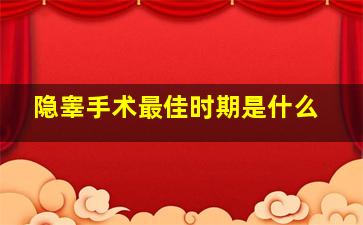 隐睾手术最佳时期是什么